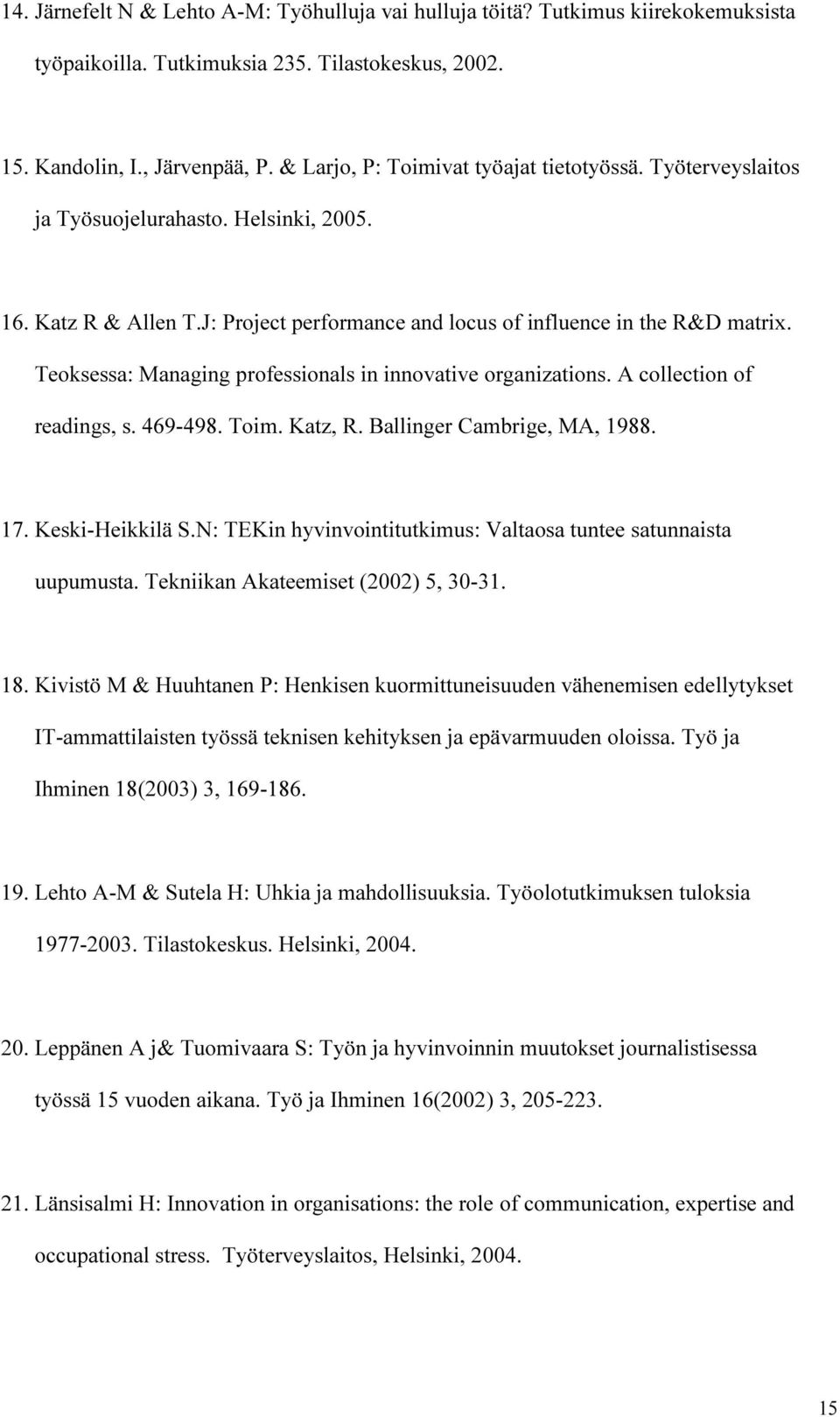 14. Järnefelt N & Lehto A-M: Työhulluja vai hulluja töitä? Tutkimus kiirekokemuksista työpaikoilla. Tutkimuksia 235. Tilastokeskus, 2002.

15. Kandolin, I., Järvenpää, P. & Larjo, P: Toimivat työajat tietotyössä. Työterveyslaitos ja Työsuojelurahasto. Helsinki, 2005.

16. Katz R & Allen T.J: Project performance and locus of influence in the R&D matrix. Teoksessa: Managing professionals in innovative organizations. A collection of readings, s. 469-498. Toim. Katz, R. Ballinger Cambrige, MA, 1988.

17. Keski-Heikkilä S.N: TEKin hyvinvointitutkimus: Valtaosa tuntee satunnaista uupumusta. Tekniikan Akateemiset (2002) 5, 30-31.

18. Kivistö M & Huuhtanen P: Henkisen kuormittuneisuuden vähenemisen edellytykset IT-ammattilaisten työssä teknisen kehityksen ja epävarmuuden oloissa. Työ ja Ihminen 18(2003) 3, 169-186.

19. Lehto A-M & Sutela H: Uhkia ja mahdollisuuksia. Työolotutkimuksen tuloksia 1977-2003. Tilastokeskus. Helsinki, 2004.

20. Leppänen A j& Tuomivaara S: Työn ja hyvinvoinnin muutokset journalistisessa työssä 15 vuoden aikana. Työ ja Ihminen 16(2002) 3, 205-223.

21. Länsisalmi H: Innovation in organisations: the role of communication, expertise and occupational stress. Työterveyslaitos, Helsinki, 2004.

15